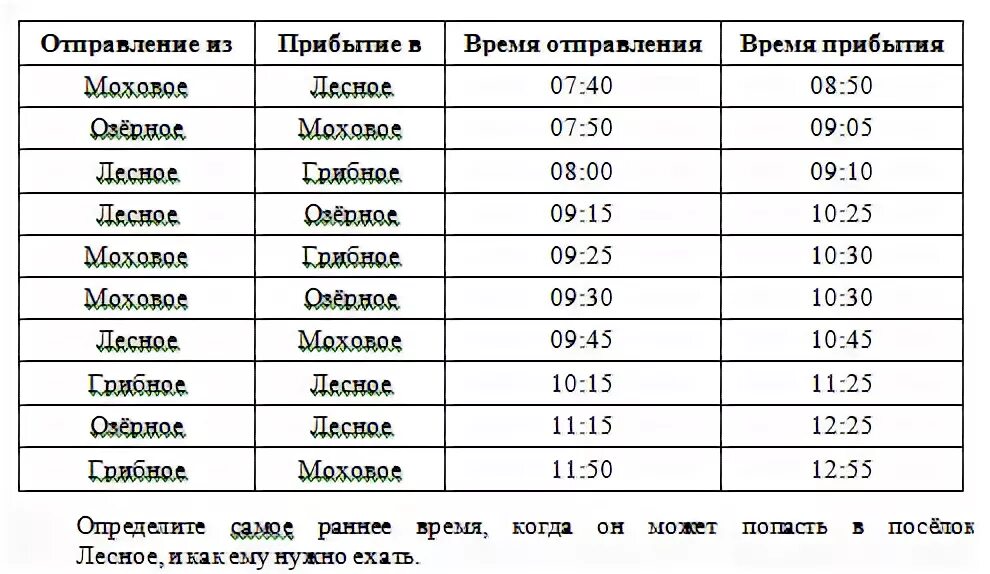 | Отправление из | Прибытие в | Время отправления | Время прибытия |
|---|---|---|---|
| Моховое | Лесное | 07:40 | 08:50 |
| Озёрное | Моховое | 07:50 | 09:05 |
| Лесное | Грибное | 08:00 | 09:10 |
| Лесное | Озёрное | 09:15 | 10:25 |
| Моховое | Грибное | 09:25 | 10:30 |
| Моховое | Озёрное | 09:30 | 10:30 |
| Лесное | Моховое | 09:45 | 10:45 |
| Грибное | Лесное | 10:15 | 11:25 |
| Озёрное | Лесное | 11:15 | 12:25 |
| Грибное | Моховое | 11:50 | 12:55 |

Определите самое раннее время, когда он может попасть в посёлок Лесное, и как ему нужно ехать.